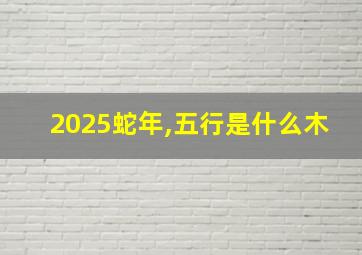 2025蛇年,五行是什么木